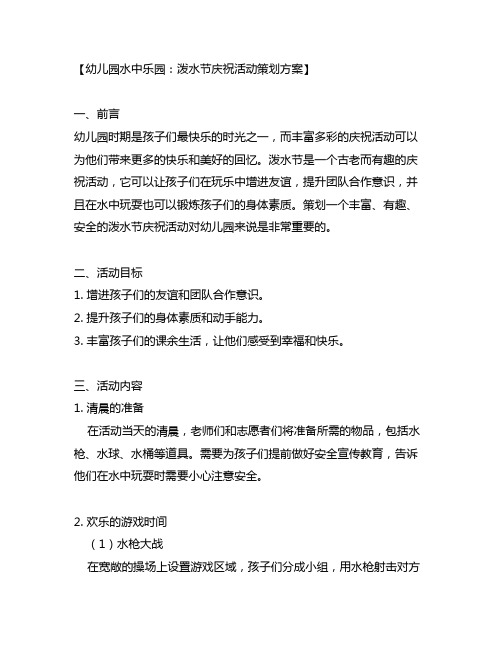 【幼儿园水中乐园：泼水节庆祝活动策划方案】

一、前言
幼儿园时期是孩子们最快乐的时光之一，而丰富多彩的庆祝活动可以为他们带来更多的快乐和美好的回忆。泼水节是一个古老而有趣的庆祝活动，它可以让孩子们在玩乐中增进友谊，提升团队合作意识，并且在水中玩耍也可以锻炼孩子们的身体素质。策划一个丰富、有趣、安全的泼水节庆祝活动对幼儿园来说是非常重要的。

二、活动目标
1. 增进孩子们的友谊和团队合作意识。
2. 提升孩子们的身体素质和动手能力。
3. 丰富孩子们的课余生活，让他们感受到幸福和快乐。

三、活动内容
1. 清晨的准备
在活动当天的清晨，老师们和志愿者们将准备所需的物品，包括水枪、水球、水桶等道具。需要为孩子们提前做好安全宣传教育，告诉他们在水中玩耍时需要小心注意安全。

2. 欢乐的游戏时间
（1）水枪大战
在宽敞的操场上设置游戏区域，孩子们分成小组，用水枪射击对方